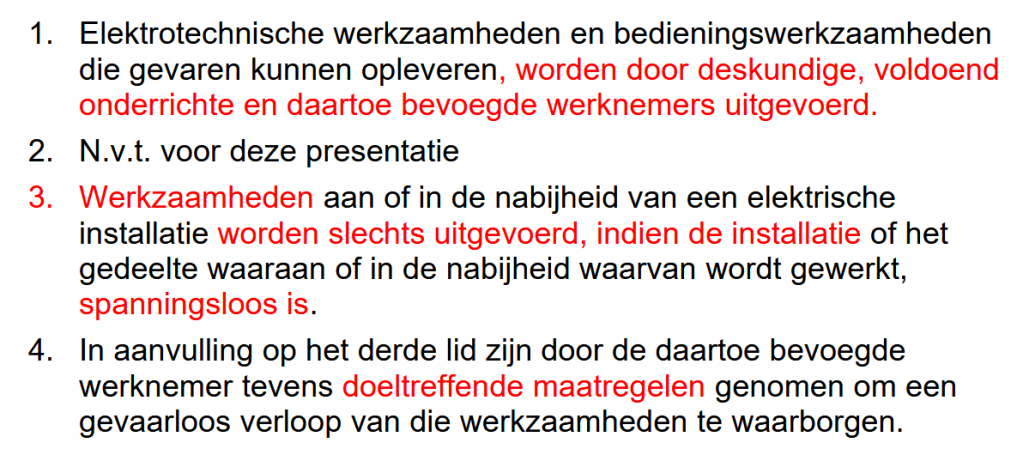 1. Elektrotechnische werkzaamheden en bedieningswerkzaamheden die gevaren kunnen opleveren, worden door deskundige, voldoend onderrichte en daartoe bevoegde werknemers uitgevoerd.

2. N.v.t. voor deze presentatie

3. Werkzaamheden aan of in de nabijheid van een elektrische installatie worden slechts uitgevoerd, indien de installatie of het gedeelte waaraan of in de nabijheid waarvan wordt gewerkt, spanningsloos is.

4. In aanvulling op het derde lid zijn door de daartoe bevoegde werknemer tevens doeltreffende maatregelen genomen om een gevaarloos verloop van die werkzaamheden te waarborgen.